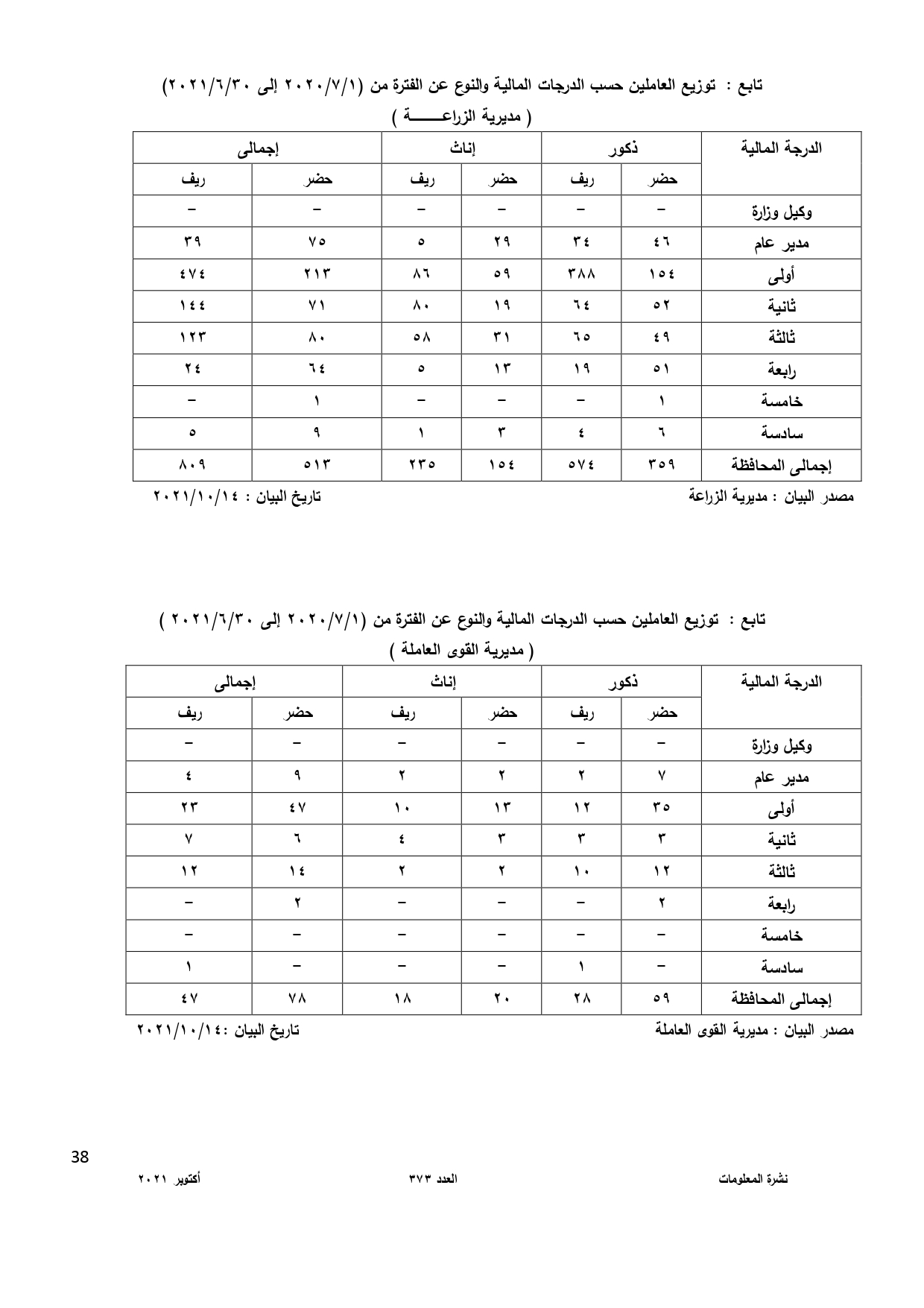 تابع : توزيع العاملين حسب الدرجات المالية والنوع عن الفترة من (٢٠٢٠/٧/١ إلى ٢٠٢١/٦/٣٠)
( مديرية الزراعـــــــة )

| الدرجة المالية | ذكور | | إناث | | إجمالى | |
|---|---|---|---|---|---|---|
| | حضر | ريف | حضر | ريف | حضر | ريف |
| وكيل وزارة | – | – | – | – | – | – |
| مدير عام | ٤٦ | ٣٤ | ٢٩ | ٥ | ٧٥ | ٣٩ |
| أولى | ١٥٤ | ٣٨٨ | ٥٩ | ٨٦ | ٢١٣ | ٤٧٤ |
| ثانية | ٥٢ | ٦٤ | ١٩ | ٨٠ | ٧١ | ١٤٤ |
| ثالثة | ٤٩ | ٦٥ | ٣١ | ٥٨ | ٨٠ | ١٢٣ |
| رابعة | ٥١ | ١٩ | ١٣ | ٥ | ٦٤ | ٢٤ |
| خامسة | ١ | – | – | – | ١ | – |
| سادسة | ٦ | ٤ | ٣ | ١ | ٩ | ٥ |
| إجمالى المحافظة | ٣٥٩ | ٥٧٤ | ١٥٤ | ٢٣٥ | ٥١٣ | ٨٠٩ |

مصدر البيان : مديرية الزراعة
تاريخ البيان : ٢٠٢١/١٠/١٤

تابع : توزيع العاملين حسب الدرجات المالية والنوع عن الفترة من (٢٠٢٠/٧/١ إلى ٢٠٢١/٦/٣٠ )
( مديرية القوى العاملة )

| الدرجة المالية | ذكور | | إناث | | إجمالى | |
|---|---|---|---|---|---|---|
| | حضر | ريف | حضر | ريف | حضر | ريف |
| وكيل وزارة | – | – | – | – | – | – |
| مدير عام | ٧ | ٢ | ٢ | ٢ | ٩ | ٤ |
| أولى | ٣٥ | ١٢ | ١٣ | ١٠ | ٤٧ | ٢٣ |
| ثانية | ٣ | ٣ | ٣ | ٤ | ٦ | ٧ |
| ثالثة | ١٢ | ١٠ | ٢ | ٢ | ١٤ | ١٢ |
| رابعة | ٢ | – | – | – | ٢ | – |
| خامسة | – | – | – | – | – | – |
| سادسة | – | ١ | – | – | – | ١ |
| إجمالى المحافظة | ٥٩ | ٢٨ | ٢٠ | ١٨ | ٧٨ | ٤٧ |

مصدر البيان : مديرية القوى العاملة
تاريخ البيان :٢٠٢١/١٠/١٤

38
نشرة المعلومات
العدد ٣٧٣
أكتوبر ٢٠٢١